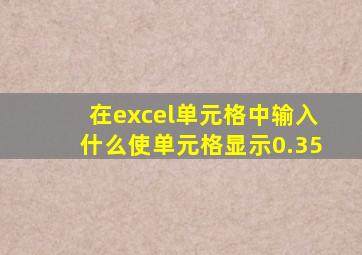 在excel单元格中输入什么使单元格显示0.35